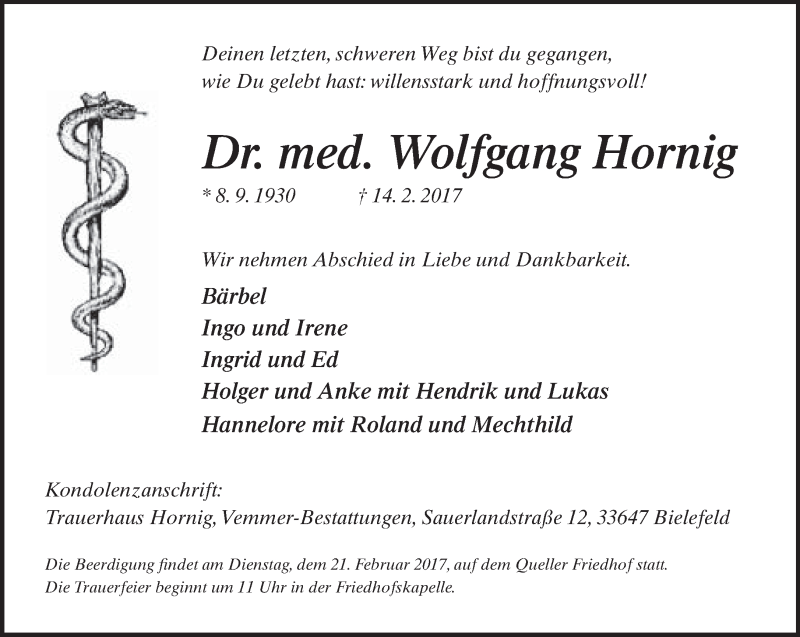 Deinen letzten, schweren Weg bist du gegangen,
wie Du gelebt hast: willensstark und hoffnungsvoll!

Dr. med. Wolfgang Hornig

* 8. 9. 1930 † 14. 2. 2017

Wir nehmen Abschied in Liebe und Dankbarkeit.

Bärbel
Ingo und Irene
Ingrid und Ed
Holger und Anke mit Hendrik und Lukas
Hannelore mit Roland und Mechthild

Kondolenzanschrift:
Trauerhaus Hornig, Vemmer-Bestattungen, Sauerlandstraße 12, 33647 Bielefeld

Die Beerdigung findet am Dienstag, dem 21. Februar 2017, auf dem Queller Friedhof statt.
Die Trauerfeier beginnt um 11 Uhr in der Friedhofskapelle.